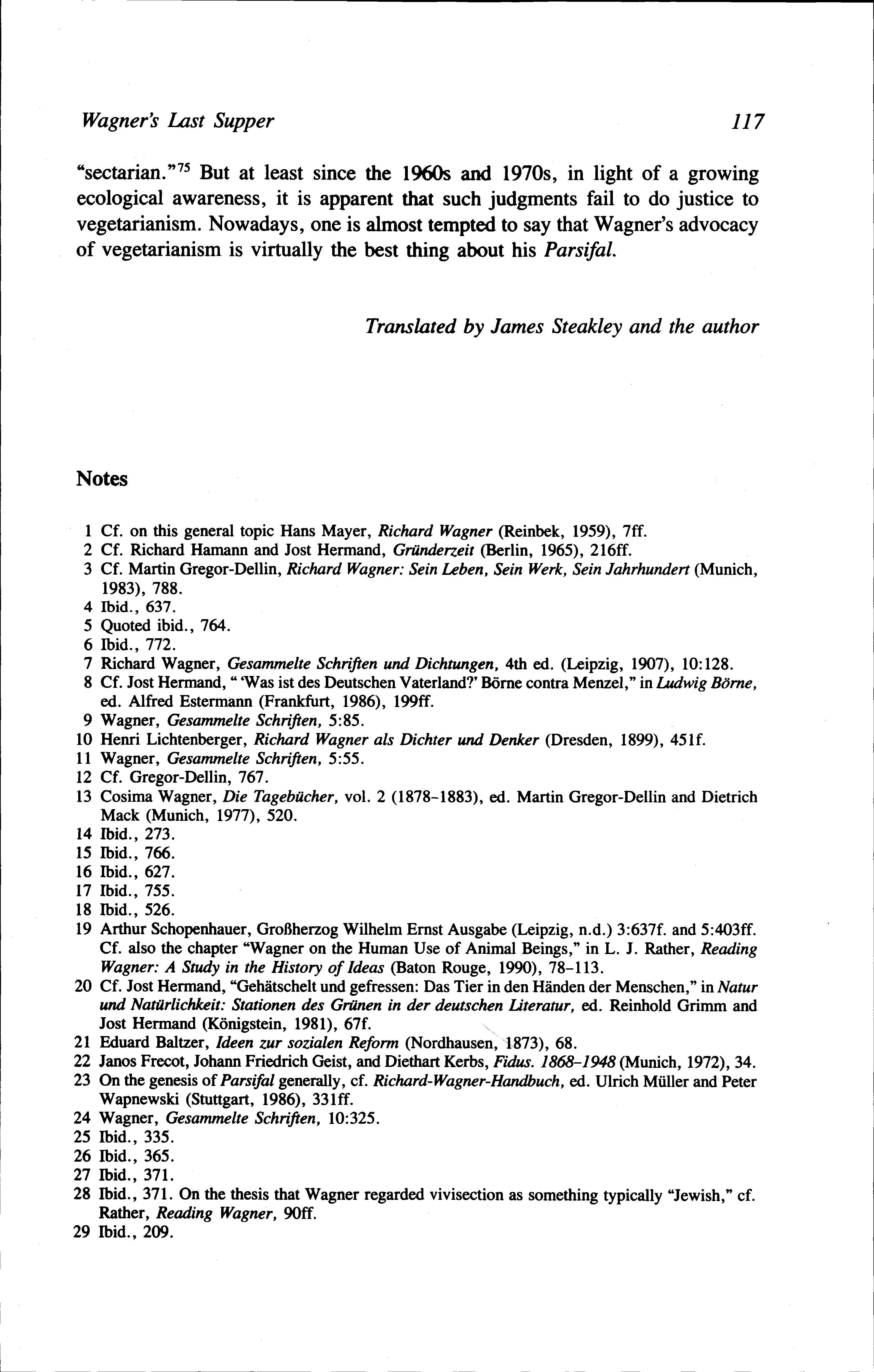 Wagner's Last Supper 117

"sectarian."$^{75}$ But at least since the 1960s and 1970s, in light of a growing ecological awareness, it is apparent that such judgments fail to do justice to vegetarianism. Nowadays, one is almost tempted to say that Wagner's advocacy of vegetarianism is virtually the best thing about his Parsifal.

Translated by James Steakley and the author

Notes

1 Cf. on this general topic Hans Mayer, Richard Wagner (Reinbek, 1959), 7ff.
2 Cf. Richard Hamann and Jost Hermand, Gründerzeit (Berlin, 1965), 216ff.
3 Cf. Martin Gregor-Dellin, Richard Wagner: Sein Leben, Sein Werk, Sein Jahrhundert (Munich, 1983), 788.
4 Ibid., 637.
5 Quoted ibid., 764.
6 Ibid., 772.
7 Richard Wagner, Gesammelte Schriften und Dichtungen, 4th ed. (Leipzig, 1907), 10:128.
8 Cf. Jost Hermand, " 'Was ist des Deutschen Vaterland?' Börne contra Menzel," in Ludwig Börne, ed. Alfred Estermann (Frankfurt, 1986), 199ff.
9 Wagner, Gesammelte Schriften, 5:85.
10 Henri Lichtenberger, Richard Wagner als Dichter und Denker (Dresden, 1899), 451f.
11 Wagner, Gesammelte Schriften, 5:55.
12 Cf. Gregor-Dellin, 767.
13 Cosima Wagner, Die Tagebücher, vol. 2 (1878–1883), ed. Martin Gregor-Dellin and Dietrich Mack (Munich, 1977), 520.
14 Ibid., 273.
15 Ibid., 766.
16 Ibid., 627.
17 Ibid., 755.
18 Ibid., 526.
19 Arthur Schopenhauer, Großherzog Wilhelm Ernst Ausgabe (Leipzig, n.d.) 3:637f. and 5:403ff. Cf. also the chapter "Wagner on the Human Use of Animal Beings," in L. J. Rather, Reading Wagner: A Study in the History of Ideas (Baton Rouge, 1990), 78–113.
20 Cf. Jost Hermand, "Gehätschelt und gefressen: Das Tier in den Händen der Menschen," in Natur und Natürlichkeit: Stationen des Grünen in der deutschen Literatur, ed. Reinhold Grimm and Jost Hermand (Königstein, 1981), 67f.
21 Eduard Baltzer, Ideen zur sozialen Reform (Nordhausen, 1873), 68.
22 Janos Frecot, Johann Friedrich Geist, and Diethart Kerbs, Fidus. 1868–1948 (Munich, 1972), 34.
23 On the genesis of Parsifal generally, cf. Richard-Wagner-Handbuch, ed. Ulrich Müller and Peter Wapnewski (Stuttgart, 1986), 331ff.
24 Wagner, Gesammelte Schriften, 10:325.
25 Ibid., 335.
26 Ibid., 365.
27 Ibid., 371.
28 Ibid., 371. On the thesis that Wagner regarded vivisection as something typically "Jewish," cf. Rather, Reading Wagner, 90ff.
29 Ibid., 209.